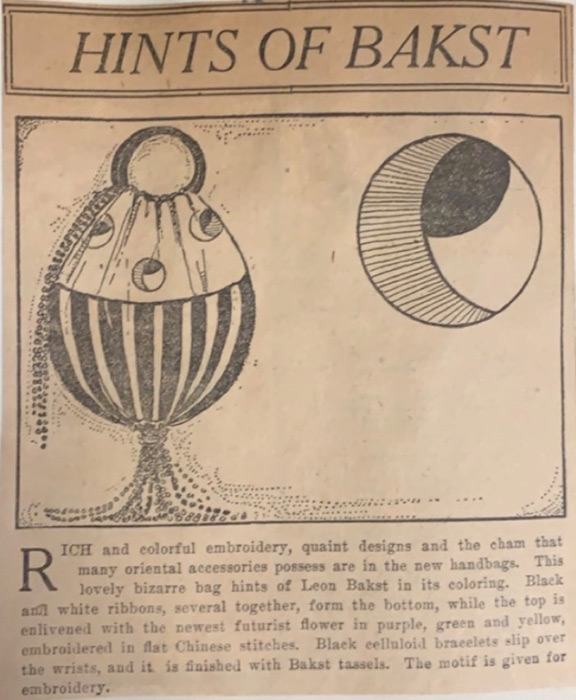 HINTS OF BAKST

RICH and colorful embroidery, quaint designs and the cham that many oriental accessories possess are in the new handbags. This lovely bizarre bag hints of Leon Bakst in its coloring. Black and white ribbons, several together, form the bottom, while the top is enlivened with the newest futurist flower in purple, green and yellow, embroidered in flat Chinese stitches. Black celluloid bracelets slip over the wrists, and it is finished with Bakst tassels. The motif is given for embroidery.